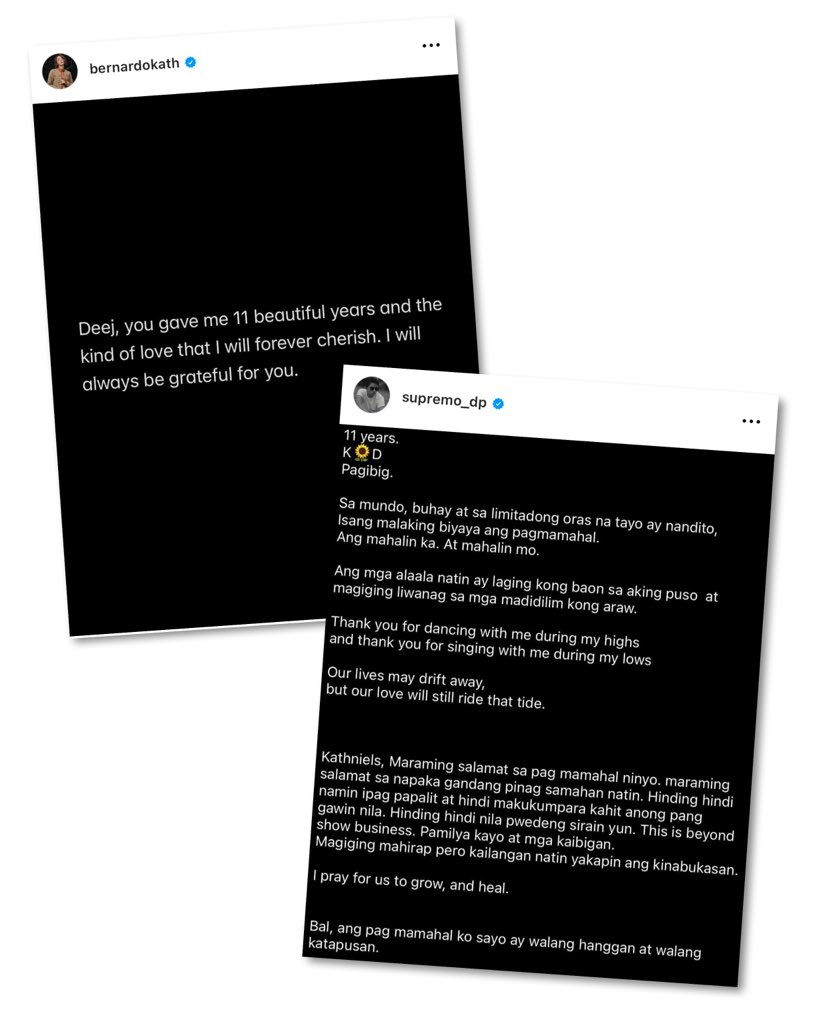 bernardokath

Deej, you gave me 11 beautiful years and the kind of love that I will forever cherish. I will always be grateful for you.

supremo_dp

11 years.
K🌻D
Pagibig.

Sa mundo, buhay at sa limitadong oras na tayo ay nandito,
Isang malaking biyaya ang pagmamahal.
Ang mahalin ka. At mahalin mo.

Ang mga alaala natin ay laging kong baon sa aking puso at magiging liwanag sa mga madidilim kong araw.

Thank you for dancing with me during my highs
and thank you for singing with me during my lows

Our lives may drift away,
but our love will still ride that tide.

Kathniels, Maraming salamat sa pag mamahal ninyo. maraming salamat sa napaka gandang pinag samahan natin. Hinding hindi namin ipag papalit at hindi makukumpara kahit anong pang gawin nila. Hinding hindi nila pwedeng sirain yun. This is beyond show business. Pamilya kayo at mga kaibigan.
Magiging mahirap pero kailangan natin yakapin ang kinabukasan.

I pray for us to grow, and heal.

Bal, ang pag mamahal ko sayo ay walang hanggan at walang katapusan.